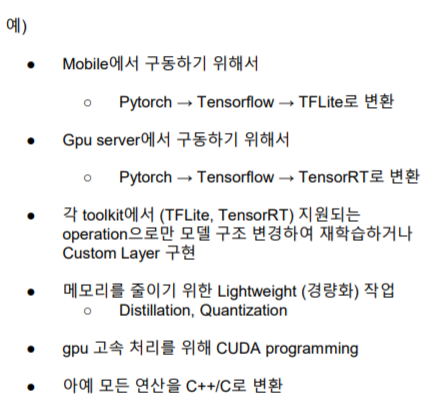 예)

• Mobile에서 구동하기 위해서

○ Pytorch → Tensorflow → TFLite로 변환

• Gpu server에서 구동하기 위해서

○ Pytorch → Tensorflow → TensorRT로 변환

• 각 toolkit에서 (TFLite, TensorRT) 지원되는 operation으로만 모델 구조 변경하여 재학습하거나 Custom Layer 구현

• 메모리를 줄이기 위한 Lightweight (경량화) 작업
○ Distillation, Quantization

• gpu 고속 처리를 위해 CUDA programming

• 아예 모든 연산을 C++/C로 변환